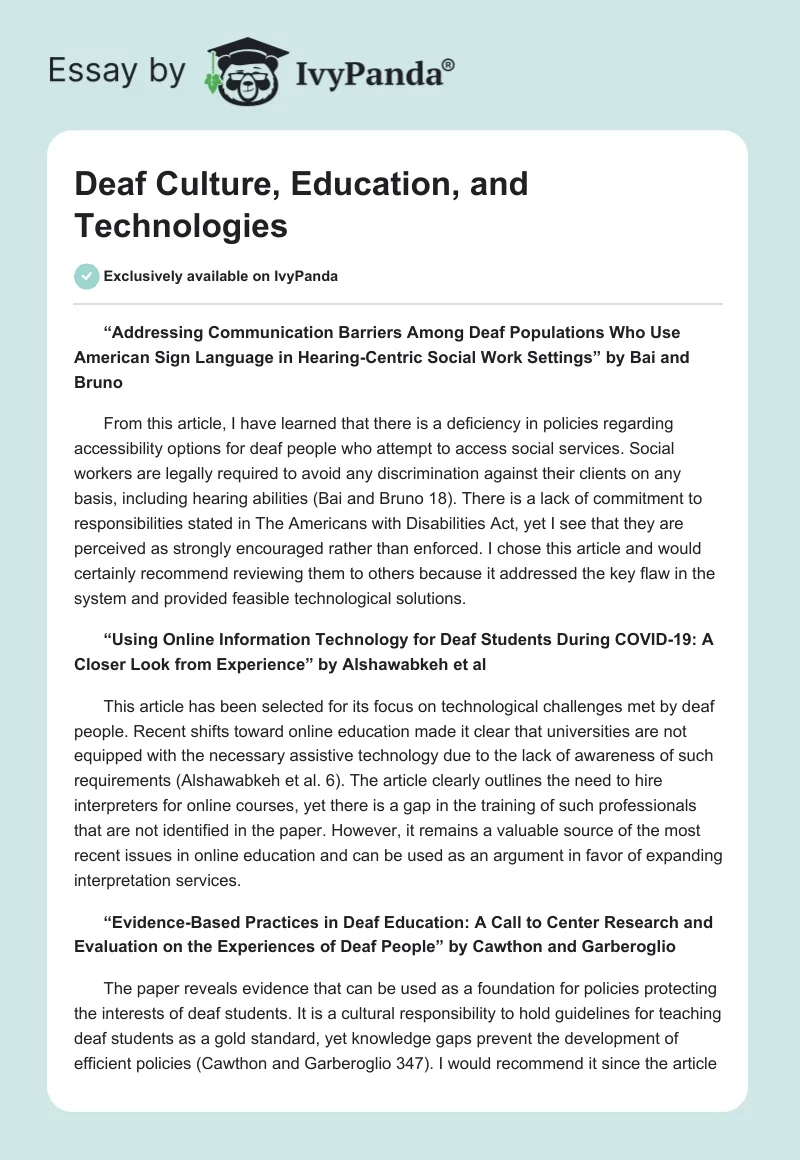 Essay by IvyPanda®

Deaf Culture, Education, and Technologies

Exclusively available on IvyPanda

“Addressing Communication Barriers Among Deaf Populations Who Use American Sign Language in Hearing-Centric Social Work Settings” by Bai and Bruno

From this article, I have learned that there is a deficiency in policies regarding accessibility options for deaf people who attempt to access social services. Social workers are legally required to avoid any discrimination against their clients on any basis, including hearing abilities (Bai and Bruno 18). There is a lack of commitment to responsibilities stated in The Americans with Disabilities Act, yet I see that they are perceived as strongly encouraged rather than enforced. I chose this article and would certainly recommend reviewing them to others because it addressed the key flaw in the system and provided feasible technological solutions.

“Using Online Information Technology for Deaf Students During COVID-19: A Closer Look from Experience” by Alshawabkeh et al

This article has been selected for its focus on technological challenges met by deaf people. Recent shifts toward online education made it clear that universities are not equipped with the necessary assistive technology due to the lack of awareness of such requirements (Alshawabkeh et al. 6). The article clearly outlines the need to hire interpreters for online courses, yet there is a gap in the training of such professionals that are not identified in the paper. However, it remains a valuable source of the most recent issues in online education and can be used as an argument in favor of expanding interpretation services.

“Evidence-Based Practices in Deaf Education: A Call to Center Research and Evaluation on the Experiences of Deaf People” by Cawthon and Garberoglio

The paper reveals evidence that can be used as a foundation for policies protecting the interests of deaf students. It is a cultural responsibility to hold guidelines for teaching deaf students as a gold standard, yet knowledge gaps prevent the development of efficient policies (Cawthon and Garberoglio 347). I would recommend it since the article